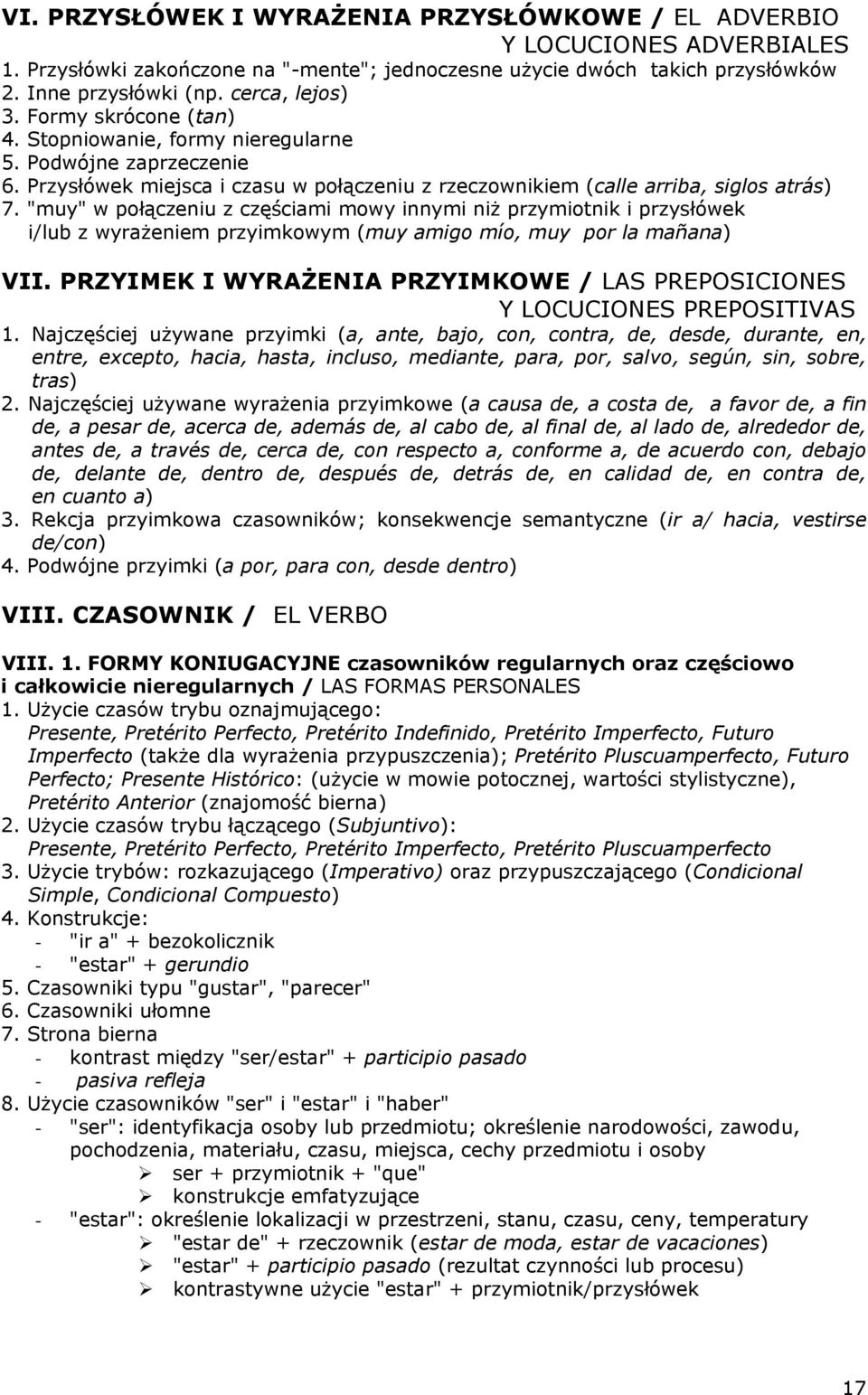 VI. PRZYSŁÓWEK I WYRAŻENIA PRZYSŁÓWKOWE / EL ADVERBIO Y LOCUCIONES ADVERBIALES
1. Przysłówki zakończone na "-mente"; jednoczesne użycie dwóch takich przysłówków
2. Inne przysłówki (np. cerca, lejos)
3. Formy skrócone (tan)
4. Stopniowanie, formy nieregularne
5. Podwójne zaprzeczenie
6. Przysłówek miejsca i czasu w połączeniu z rzeczownikiem (calle arriba, siglos atrás)
7. "muy" w połączeniu z częściami mowy innymi niż przymiotnik i przysłówek i/lub z wyrażeniem przyimkowym (muy amigo mío, muy por la mañana)

VII. PRZYIMEK I WYRAŻENIA PRZYIMKOWE / LAS PREPOSICIONES Y LOCUCIONES PREPOSITIVAS
1. Najczęściej używane przyimki (a, ante, bajo, con, contra, de, desde, durante, en, entre, excepto, hacia, hasta, incluso, mediante, para, por, salvo, según, sin, sobre, tras)
2. Najczęściej używane wyrażenia przyimkowe (a causa de, a costa de, a favor de, a fin de, a pesar de, acerca de, además de, al cabo de, al final de, al lado de, alrededor de, antes de, a través de, cerca de, con respecto a, conforme a, de acuerdo con, debajo de, delante de, dentro de, después de, detrás de, en calidad de, en contra de, en cuanto a)
3. Rekcja przyimkowa czasowników; konsekwencje semantyczne (ir a/ hacia, vestirse de/con)
4. Podwójne przyimki (a por, para con, desde dentro)

VIII. CZASOWNIK / EL VERBO

VIII. 1. FORMY KONIUGACYJNE czasowników regularnych oraz częściowo i całkowicie nieregularnych / LAS FORMAS PERSONALES
1. Użycie czasów trybu oznajmującego:
Presente, Pretérito Perfecto, Pretérito Indefinido, Pretérito Imperfecto, Futuro Imperfecto (także dla wyrażenia przypuszczenia); Pretérito Pluscuamperfecto, Futuro Perfecto; Presente Histórico: (użycie w mowie potocznej, wartości stylistyczne), Pretérito Anterior (znajomość bierna)
2. Użycie czasów trybu łączącego (Subjuntivo):
Presente, Pretérito Perfecto, Pretérito Imperfecto, Pretérito Pluscuamperfecto
3. Użycie trybów: rozkazującego (Imperativo) oraz przypuszczającego (Condicional Simple, Condicional Compuesto)
4. Konstrukcje:
- "ir a" + bezokolicznik
- "estar" + gerundio
5. Czasowniki typu "gustar", "parecer"
6. Czasowniki ułomne
7. Strona bierna
- kontrast między "ser/estar" + participio pasado
- pasiva refleja
8. Użycie czasowników "ser" i "estar" i "haber"
- "ser": identyfikacja osoby lub przedmiotu; określenie narodowości, zawodu, pochodzenia, materiału, czasu, miejsca, cechy przedmiotu i osoby
➢ ser + przymiotnik + "que"
➢ konstrukcje emfatyzujące
- "estar": określenie lokalizacji w przestrzeni, stanu, czasu, ceny, temperatury
➢ "estar de" + rzeczownik (estar de moda, estar de vacaciones)
➢ "estar" + participio pasado (rezultat czynności lub procesu)
➢ kontrastywne użycie "estar" + przymiotnik/przysłówek

17